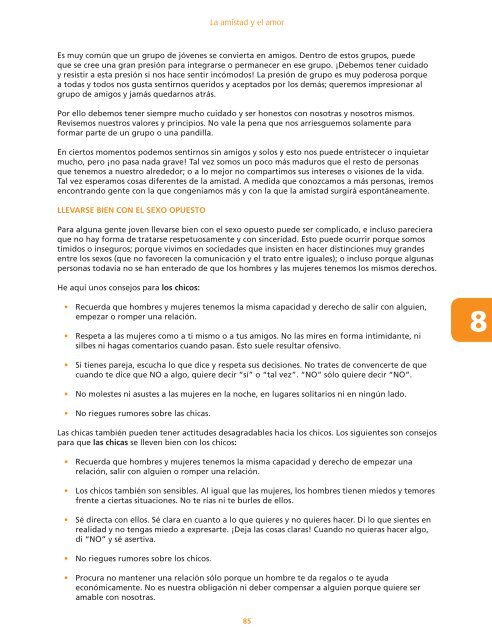 La amistad y el amor

Es muy común que un grupo de jóvenes se convierta en amigos. Dentro de estos grupos, puede que se cree una gran presión para integrarse o permanecer en ese grupo. ¡Debemos tener cuidado y resistir a esta presión si nos hace sentir incómodos! La presión de grupo es muy poderosa porque a todas y todos nos gusta sentirnos queridos y aceptados por los demás; queremos impresionar al grupo de amigos y jamás quedarnos atrás.

Por ello debemos tener siempre mucho cuidado y ser honestos con nosotras y nosotros mismos. Revisemos nuestros valores y principios. No vale la pena que nos arriesguemos solamente para formar parte de un grupo o una pandilla.

En ciertos momentos podemos sentirnos sin amigos y solos y esto nos puede entristecer o inquietar mucho, pero ¡no pasa nada grave! Tal vez somos un poco más maduros que el resto de personas que tenemos a nuestro alrededor; o a lo mejor no compartimos sus intereses o visiones de la vida. Tal vez esperamos cosas diferentes de la amistad. A medida que conozcamos a más personas, iremos encontrando gente con la que congeniamos más y con la que la amistad surgirá espontáneamente.

LLEVARSE BIEN CON EL SEXO OPUESTO

Para alguna gente joven llevarse bien con el sexo opuesto puede ser complicado, e incluso pareciera que no hay forma de tratarse respetuosamente y con sinceridad. Esto puede ocurrir porque somos tímidos o inseguros; porque vivimos en sociedades que insisten en hacer distinciones muy grandes entre los sexos (que no favorecen la comunicación y el trato entre iguales); o incluso porque algunas personas todavía no se han enterado de que los hombres y las mujeres tenemos los mismos derechos.

He aquí unos consejos para los chicos:

• Recuerda que hombres y mujeres tenemos la misma capacidad y derecho de salir con alguien, empezar o romper una relación.

• Respeta a las mujeres como a ti mismo o a tus amigos. No las mires en forma intimidante, ni silbes ni hagas comentarios cuando pasan. Esto suele resultar ofensivo.

• Si tienes pareja, escucha lo que dice y respeta sus decisiones. No trates de convencerte de que cuando te dice que NO a algo, quiere decir "sí" o "tal vez". "NO" sólo quiere decir "NO".

• No molestes ni asustes a las mujeres en la noche, en lugares solitarios ni en ningún lado.

• No riegues rumores sobre las chicas.

Las chicas también pueden tener actitudes desagradables hacia los chicos. Los siguientes son consejos para que las chicas se lleven bien con los chicos:

• Recuerda que hombres y mujeres tenemos la misma capacidad y derecho de empezar una relación, salir con alguien o romper una relación.

• Los chicos también son sensibles. Al igual que las mujeres, los hombres tienen miedos y temores frente a ciertas situaciones. No te rías ni te burles de ellos.

• Sé directa con ellos. Sé clara en cuanto a lo que quieres y no quieres hacer. Di lo que sientes en realidad y no tengas miedo a expresarte. ¡Deja las cosas claras! Cuando no quieras hacer algo, di "NO" y sé asertiva.

• No riegues rumores sobre los chicos.

• Procura no mantener una relación sólo porque un hombre te da regalos o te ayuda económicamente. No es nuestra obligación ni deber compensar a alguien porque quiere ser amable con nosotras.

8

85